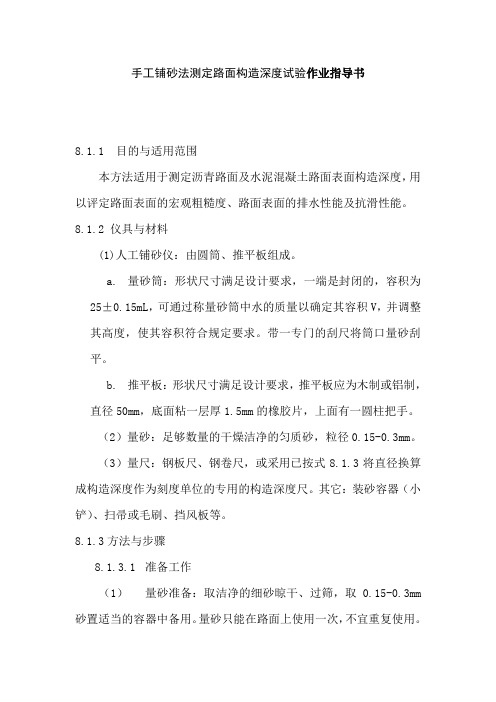 手工铺砂法测定路面构造深度试验作业指导书

8.1.1 目的与适用范围

本方法适用于测定沥青路面及水泥混凝土路面表面构造深度，用以评定路面表面的宏观粗糙度、路面表面的排水性能及抗滑性能。

8.1.2 仪具与材料

(1)人工铺砂仪：由圆筒、推平板组成。

a. 量砂筒：形状尺寸满足设计要求，一端是封闭的，容积为25±0.15mL，可通过称量砂筒中水的质量以确定其容积V，并调整其高度，使其容积符合规定要求。带一专门的刮尺将筒口量砂刮平。

b. 推平板：形状尺寸满足设计要求，推平板应为木制或铝制，直径50mm，底面粘一层厚1.5mm的橡胶片，上面有一圆柱把手。

（2）量砂：足够数量的干燥洁净的匀质砂，粒径0.15-0.3mm。

（3）量尺：钢板尺、钢卷尺，或采用已按式8.1.3将直径换算成构造深度作为刻度单位的专用的构造深度尺。其它：装砂容器（小铲）、扫帚或毛刷、挡风板等。

8.1.3方法与步骤

8.1.3.1 准备工作

（1） 量砂准备：取洁净的细砂晾干、过筛，取 0.15-0.3mm砂置适当的容器中备用。量砂只能在路面上使用一次，不宜重复使用。